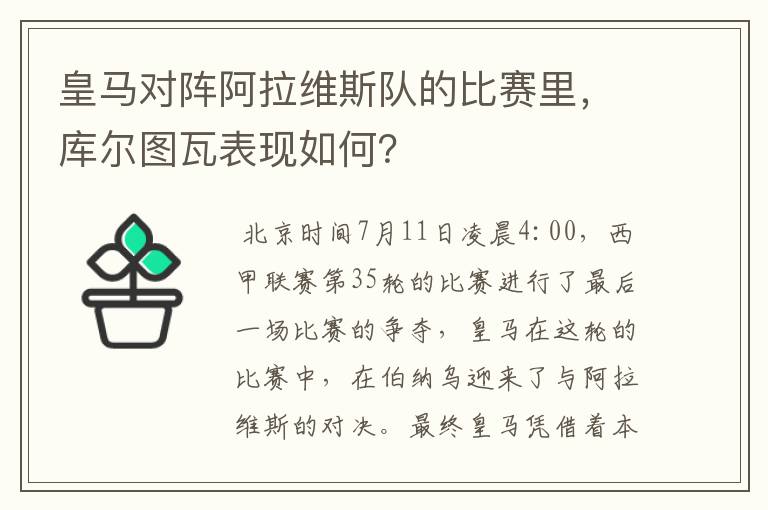 皇马对阵阿拉维斯队的比赛里，库尔图瓦表现如何？

北京时间7月11日凌晨4:00，西甲联赛第35轮的比赛进行了最后一场比赛的争夺，皇马在这轮的比赛中，在伯纳乌迎来了与阿拉维斯的对决。最终皇马凭借着本